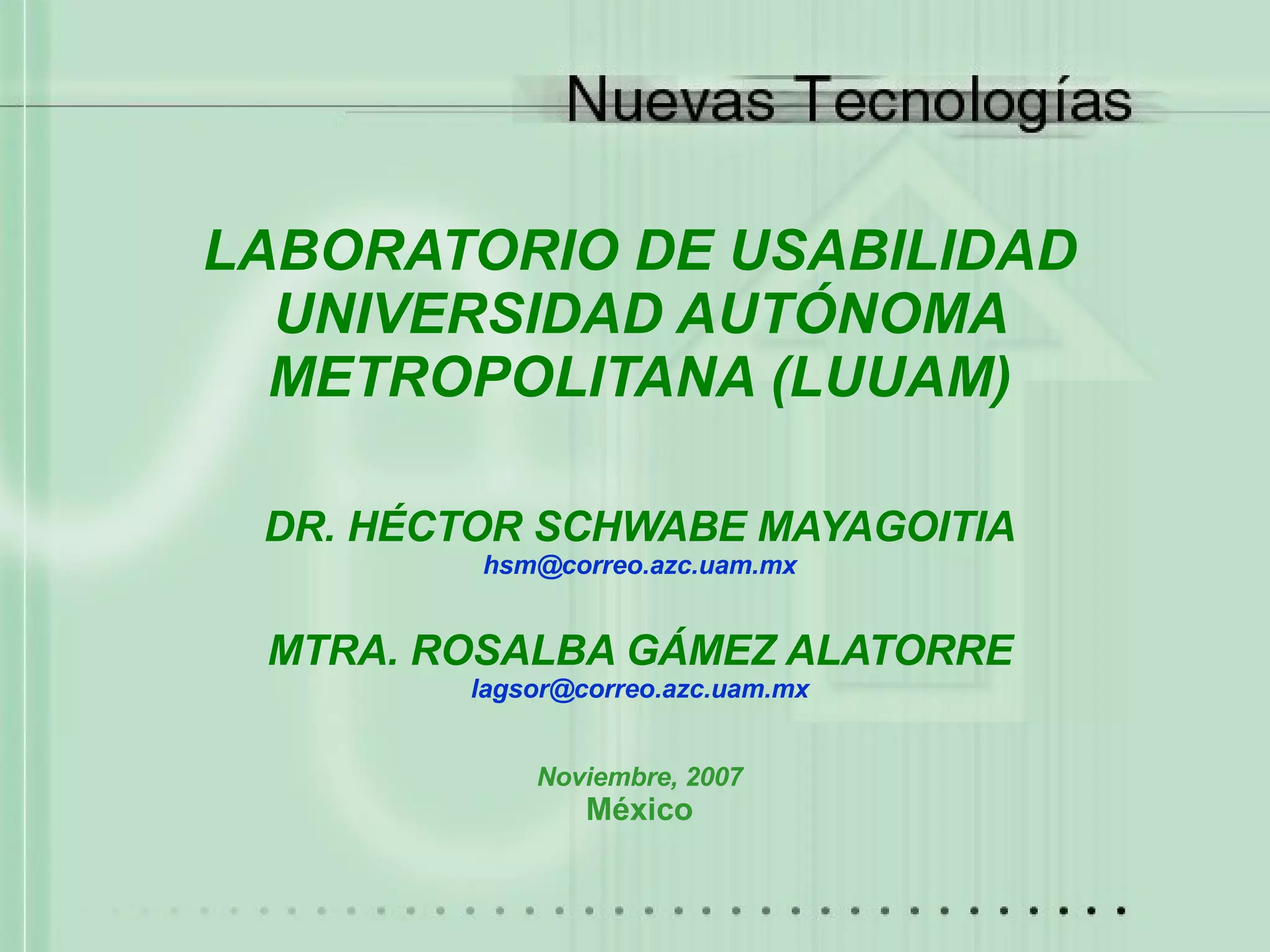 Nuevas Tecnologías

LABORATORIO DE USABILIDAD
UNIVERSIDAD AUTÓNOMA
METROPOLITANA (LUUAM)

DR. HÉCTOR SCHWABE MAYAGOITIA
hsm@correo.azc.uam.mx

MTRA. ROSALBA GÁMEZ ALATORRE
lagsor@correo.azc.uam.mx

Noviembre, 2007
México